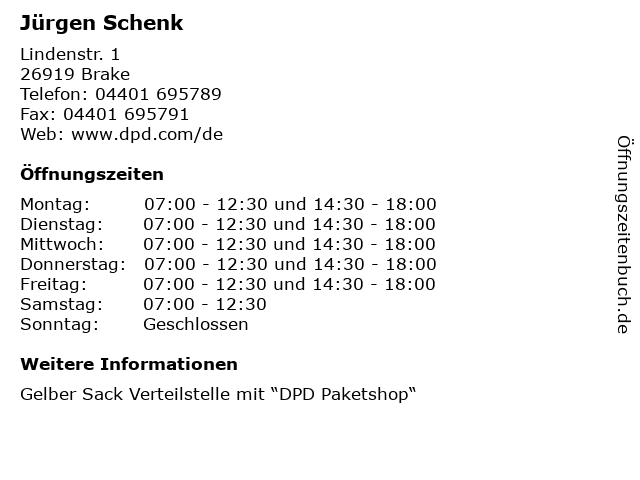 Jürgen Schenk

Lindenstr. 1
26919 Brake
Telefon: 04401 695789
Fax: 04401 695791
Web: www.dpd.com/de

Öffnungszeiten

| | |
|---|---|
| Montag: | 07:00 - 12:30 und 14:30 - 18:00 |
| Dienstag: | 07:00 - 12:30 und 14:30 - 18:00 |
| Mittwoch: | 07:00 - 12:30 und 14:30 - 18:00 |
| Donnerstag: | 07:00 - 12:30 und 14:30 - 18:00 |
| Freitag: | 07:00 - 12:30 und 14:30 - 18:00 |
| Samstag: | 07:00 - 12:30 |
| Sonntag: | Geschlossen |

Weitere Informationen

Gelber Sack Verteilstelle mit “DPD Paketshop“

Öffnungszeitenbuch.de